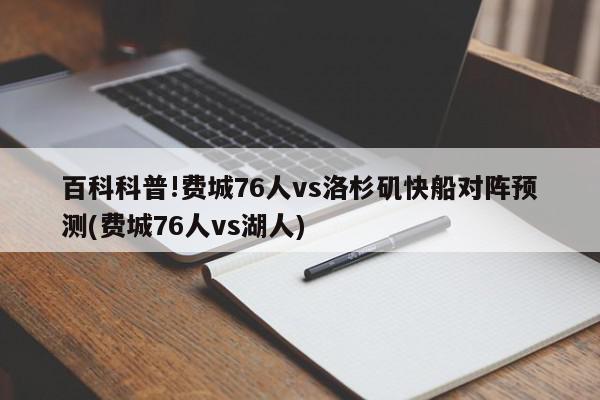 百科科普!费城76人vs洛杉矶快船对阵预测(费城76人vs湖人)